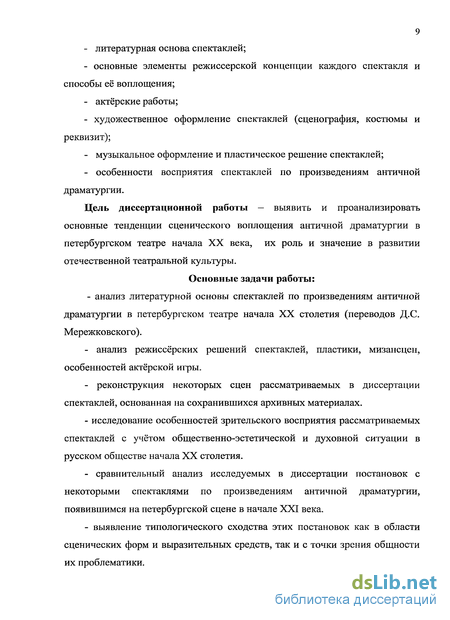 9

- литературная основа спектаклей;

- основные элементы режиссерской концепции каждого спектакля и способы её воплощения;

- актёрские работы;

- художественное оформление спектаклей (сценография, костюмы и реквизит);

- музыкальное оформление и пластическое решение спектаклей;

- особенности восприятия спектаклей по произведениям античной драматургии.

Цель диссертационной работы – выявить и проанализировать основные тенденции сценического воплощения античной драматургии в петербургском театре начала XX века, их роль и значение в развитии отечественной театральной культуры.

Основные задачи работы:

- анализ литературной основы спектаклей по произведениям античной драматургии в петербургском театре начала XX столетия (переводов Д.С. Мережковского).

- анализ режиссёрских решений спектаклей, пластики, мизансцен, особенностей актёрской игры.

- реконструкция некоторых сцен рассматриваемых в диссертации спектаклей, основанная на сохранившихся архивных материалах.

- исследование особенностей зрительского восприятия рассматриваемых спектаклей с учётом общественно-эстетической и духовной ситуации в русском обществе начала XX столетия.

- сравнительный анализ исследуемых в диссертации постановок с некоторыми спектаклями по произведениям античной драматургии, появившимся на петербургской сцене в начале XXI века.

- выявление типологического сходства этих постановок как в области сценических форм и выразительных средств, так и с точки зрения общности их проблематики.

dsLib.net
библиотека диссертаций